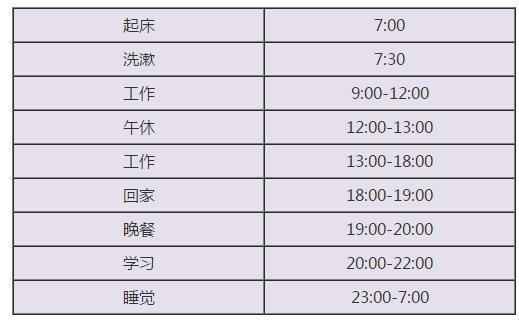 | 起床 | 7:00 |
|---|---|
| 洗漱 | 7:30 |
| 工作 | 9:00-12:00 |
| 午休 | 12:00-13:00 |
| 工作 | 13:00-18:00 |
| 回家 | 18:00-19:00 |
| 晚餐 | 19:00-20:00 |
| 学习 | 20:00-22:00 |
| 睡觉 | 23:00-7:00 |